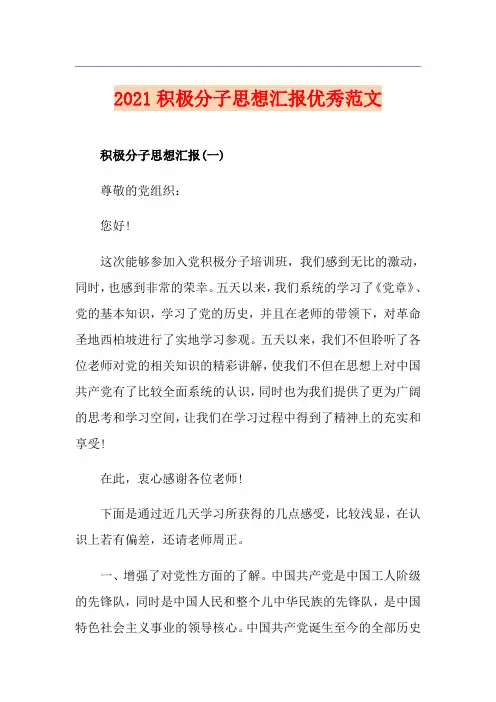 2021积极分子思想汇报优秀范文

积极分子思想汇报(一)

尊敬的党组织：

您好!

这次能够参加入党积极分子培训班，我们感到无比的激动，同时，也感到非常的荣幸。五天以来，我们系统的学习了《党章》、党的基本知识，学习了党的历史，并且在老师的带领下，对革命圣地西柏坡进行了实地学习参观。五天以来，我们不但聆听了各位老师对党的相关知识的精彩讲解，使我们不但在思想上对中国共产党有了比较全面系统的认识，同时也为我们提供了更为广阔的思考和学习空间，让我们在学习过程中得到了精神上的充实和享受!

在此，衷心感谢各位老师!

下面是通过近几天学习所获得的几点感受，比较浅显，在认识上若有偏差，还请老师周正。

一、增强了对党性方面的了解。中国共产党是中国工人阶级的先锋队，同时是中国人民和整个儿中华民族的先锋队，是中国特色社会主义事业的领导核心。中国共产党诞生至今的全部历史